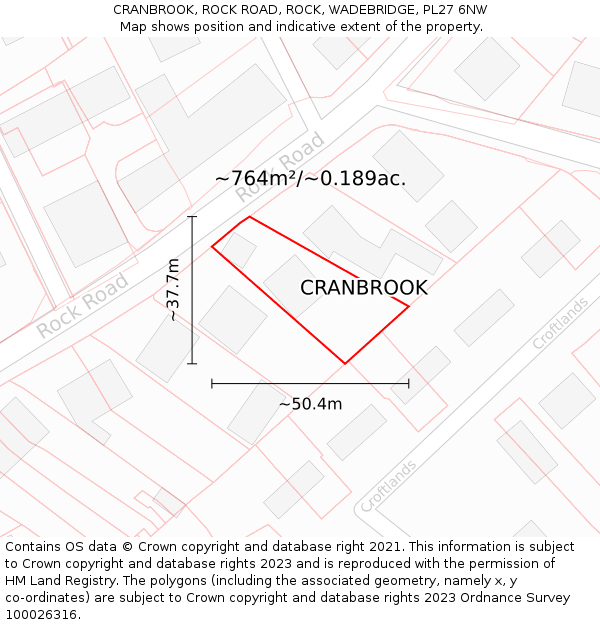 CRANBROOK, ROCK ROAD, ROCK, WADEBRIDGE, PL27 6NW
Map shows position and indicative extent of the property.

Rock Road

~764m²/~0.189ac.

~37.7m

CRANBROOK

Rock Road

Croftlands

~50.4m

Croftlands

Contains OS data © Crown copyright and database right 2021. This information is subject to Crown copyright and database rights 2023 and is reproduced with the permission of HM Land Registry. The polygons (including the associated geometry, namely x, y co-ordinates) are subject to Crown copyright and database rights 2023 Ordnance Survey 100026316.